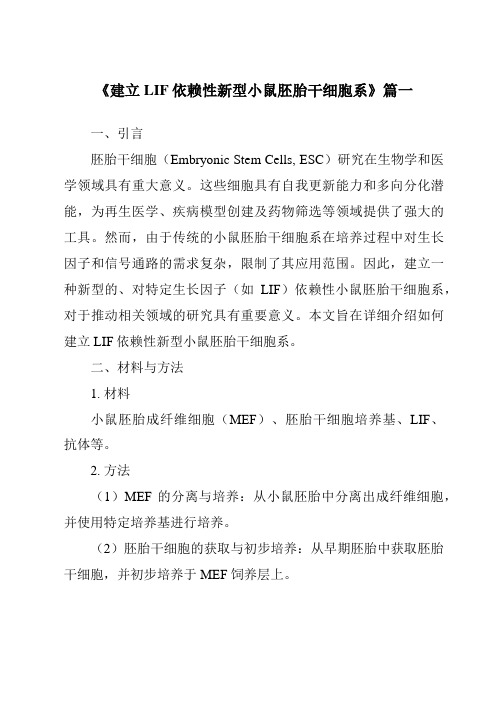 《建立 LIF 依赖性新型小鼠胚胎干细胞系》篇一

一、引言

胚胎干细胞（Embryonic Stem Cells, ESC）研究在生物学和医学领域具有重大意义。这些细胞具有自我更新能力和多向分化潜能，为再生医学、疾病模型创建及药物筛选等领域提供了强大的工具。然而，由于传统的小鼠胚胎干细胞系在培养过程中对生长因子和信号通路的需求复杂，限制了其应用范围。因此，建立一种新型的、对特定生长因子（如 LIF）依赖性小鼠胚胎干细胞系，对于推动相关领域的研究具有重要意义。本文旨在详细介绍如何建立 LIF 依赖性新型小鼠胚胎干细胞系。

二、材料与方法

1. 材料

小鼠胚胎成纤维细胞（MEF）、胚胎干细胞培养基、LIF、抗体等。

2. 方法

（1）MEF 的分离与培养：从小鼠胚胎中分离出成纤维细胞，并使用特定培养基进行培养。

（2）胚胎干细胞的获取与初步培养：从早期胚胎中获取胚胎干细胞，并初步培养于 MEF 饲养层上。